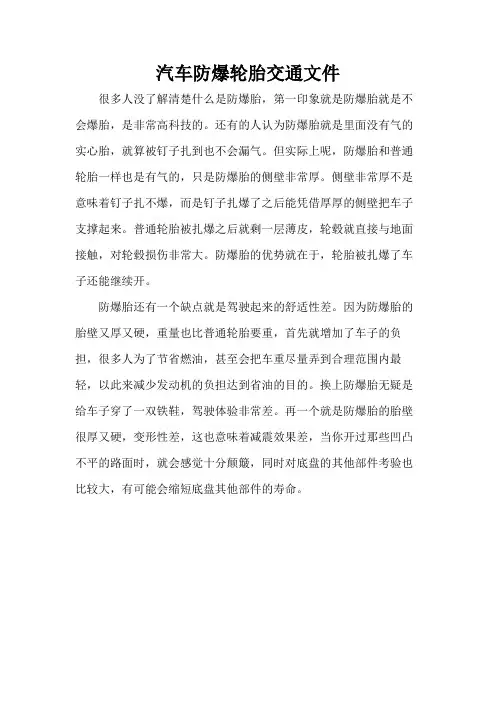 汽车防爆轮胎交通文件

很多人没了解清楚什么是防爆胎，第一印象就是防爆胎就是不会爆胎，是非常高科技的。还有的人认为防爆胎就是里面没有气的实心胎，就算被钉子扎到也不会漏气。但实际上呢，防爆胎和普通轮胎一样也是有气的，只是防爆胎的侧壁非常厚。侧壁非常厚不是意味着钉子扎不爆，而是钉子扎爆了之后能凭借厚厚的侧壁把车子支撑起来。普通轮胎被扎爆之后就剩一层薄皮，轮毂就直接与地面接触，对轮毂损伤非常大。防爆胎的优势就在于，轮胎被扎爆了车子还能继续开。

防爆胎还有一个缺点就是驾驶起来的舒适性差。因为防爆胎的胎壁又厚又硬，重量也比普通轮胎要重，首先就增加了车子的负担，很多人为了节省燃油，甚至会把车重尽量弄到合理范围内最轻，以此来减少发动机的负担达到省油的目的。换上防爆胎无疑是给车子穿了一双铁鞋，驾驶体验非常差。再一个就是防爆胎的胎壁很厚又硬，变形性差，这也意味着减震效果差，当你开过那些凹凸不平的路面时，就会感觉十分颠簸，同时对底盘的其他部件考验也比较大，有可能会缩短底盘其他部件的寿命。